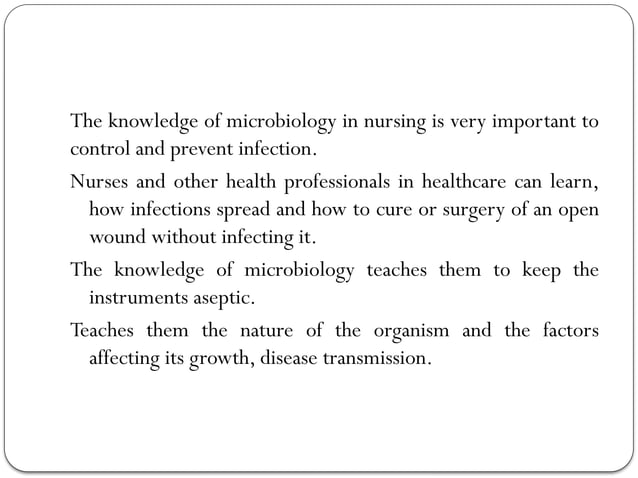 The knowledge of microbiology in nursing is very important to control and prevent infection.

Nurses and other health professionals in healthcare can learn, how infections spread and how to cure or surgery of an open wound without infecting it.

The knowledge of microbiology teaches them to keep the instruments aseptic.

Teaches them the nature of the organism and the factors affecting its growth, disease transmission.